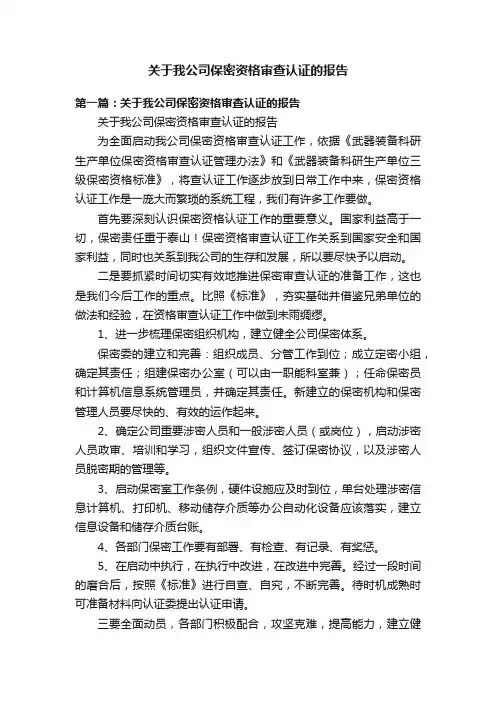 关于我公司保密资格审查认证的报告

第一篇：关于我公司保密资格审查认证的报告

关于我公司保密资格审查认证的报告

为全面启动我公司保密资格审查认证工作，依据《武器装备科研生产单位保密资格审查认证管理办法》和《武器装备科研生产单位三级保密资格标准》，将查认证工作逐步放到日常工作中来，保密资格认证工作是一庞大而繁琐的系统工程，我们有许多工作要做。

首先要深刻认识保密资格认证工作的重要意义。国家利益高于一切，保密责任重于泰山！保密资格审查认证工作关系到国家安全和国家利益，同时也关系到我公司的生存和发展，所以要尽快予以启动。

二是要抓紧时间切实有效地推进保密审查认证的准备工作，这也是我们今后工作的重点。比照《标准》，夯实基础并借鉴兄弟单位的做法和经验，在资格审查认证工作中做到未雨绸缪。

1、进一步梳理保密组织机构，建立健全公司保密体系。

保密委的建立和完善：组织成员、分管工作到位；成立定密小组，确定其责任；组建保密办公室（可以由一职能科室兼）；任命保密员和计算机信息系统管理员，并确定其责任。新建立的保密机构和保密管理人员要尽快的、有效的运作起来。

2、确定公司重要涉密人员和一般涉密人员（或岗位），启动涉密人员政审、培训和学习，组织文件宣传、签订保密协议，以及涉密人员脱密期的管理等。

3、启动保密室工作条例，硬件设施应及时到位，单台处理涉密信息计算机、打印机、移动储存介质等办公自动化设备应该落实，建立信息设备和储存介质台账。

4、各部门保密工作要有部署、有检查、有记录、有奖惩。

5、在启动中执行，在执行中改进，在改进中完善。经过一段时间的磨合后，按照《标准》进行自查、自究，不断完善。待时机成熟时可准备材料向认证委提出认证申请。

三要全面动员，各部门积极配合，攻坚克难，提高能力，建立健